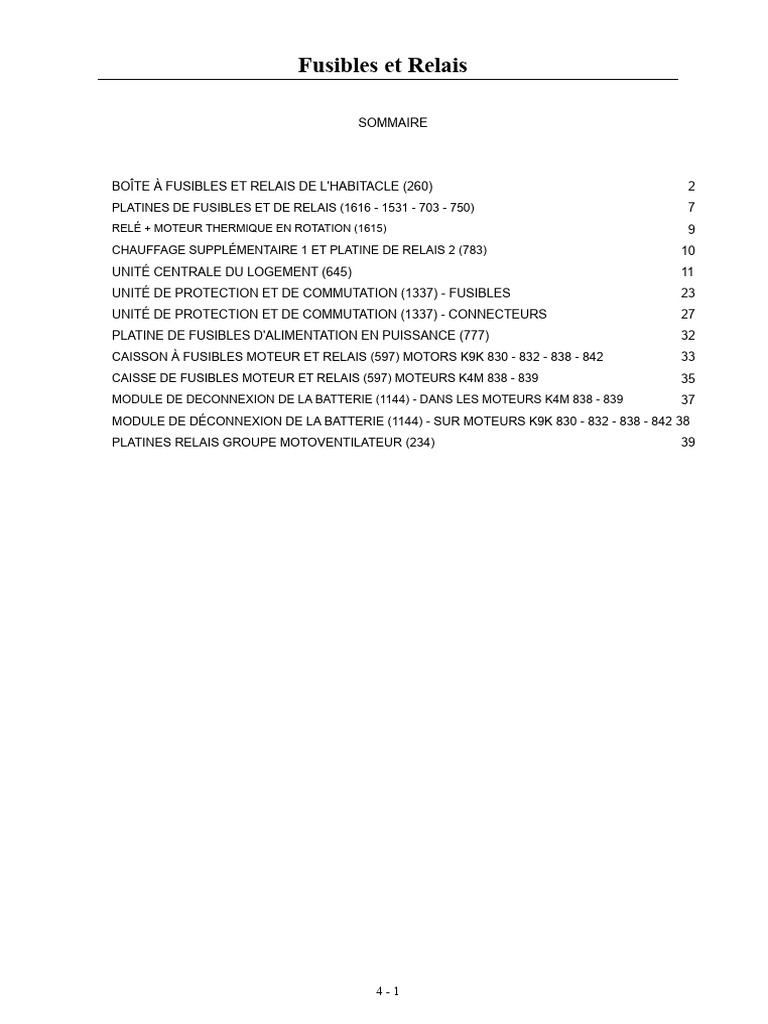 Fusibles et Relais

SOMMAIRE

BOÎTE À FUSIBLES ET RELAIS DE L'HABITACLE (260) 2
PLATINES DE FUSIBLES ET DE RELAIS (1616 - 1531 - 703 - 750) 7
RELÉ + MOTEUR THERMIQUE EN ROTATION (1615) 9
CHAUFFAGE SUPPLÉMENTAIRE 1 ET PLATINE DE RELAIS 2 (783) 10
UNITÉ CENTRALE DU LOGEMENT (645) 11
UNITÉ DE PROTECTION ET DE COMMUTATION (1337) - FUSIBLES 23
UNITÉ DE PROTECTION ET DE COMMUTATION (1337) - CONNECTEURS 27
PLATINE DE FUSIBLES D'ALIMENTATION EN PUISSANCE (777) 32
CAISSON À FUSIBLES MOTEUR ET RELAIS (597) MOTORS K9K 830 - 832 - 838 - 842 33
CAISSE DE FUSIBLES MOTEUR ET RELAIS (597) MOTEURS K4M 838 - 839 35
MODULE DE DECONNEXION DE LA BATTERIE (1144) - DANS LES MOTEURS K4M 838 - 839 37
MODULE DE DÉCONNEXION DE LA BATTERIE (1144) - SUR MOTEURS K9K 830 - 832 - 838 - 842 38
PLATINES RELAIS GROUPE MOTOVENTILATEUR (234) 39

4 - 1